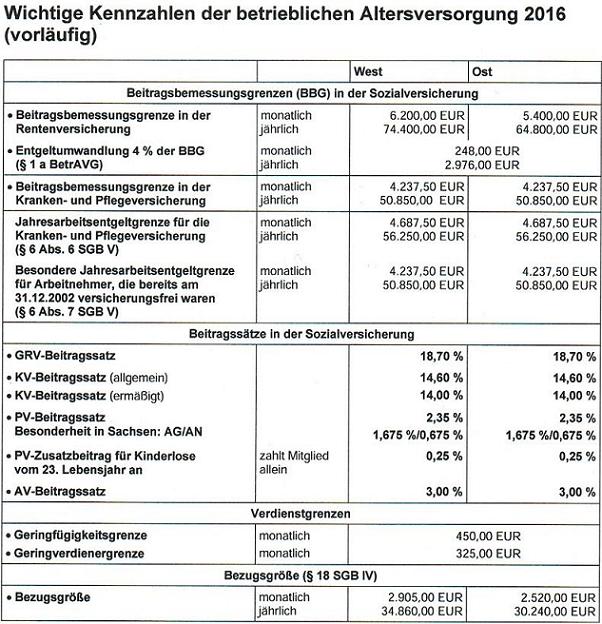 Wichtige Kennzahlen der betrieblichen Altersversorgung 2016 (vorläufig)

| | | West | Ost |
|---|---|---|---|
| Beitragsbemessungsgrenzen (BBG) in der Sozialversicherung | | | |
| • Beitragsbemessungsgrenze in der Rentenversicherung | monatlich jährlich | 6.200,00 EUR 74.400,00 EUR | 5.400,00 EUR 64.800,00 EUR |
| • Entgeltumwandlung 4 % der BBG (§ 1 a BetrAVG) | monatlich jährlich | 248,00 EUR 2.976,00 EUR | |
| • Beitragsbemessungsgrenze in der Kranken- und Pflegeversicherung | monatlich jährlich | 4.237,50 EUR 50.850,00 EUR | 4.237,50 EUR 50.850,00 EUR |
| Jahresarbeitsentgeltgrenze für die Kranken- und Pflegeversicherung (§ 6 Abs. 6 SGB V) | monatlich jährlich | 4.687,50 EUR 56.250,00 EUR | 4.687,50 EUR 56.250,00 EUR |
| Besondere Jahresarbeitsentgeltgrenze für Arbeitnehmer, die bereits am 31.12.2002 versicherungsfrei waren (§ 6 Abs. 7 SGB V) | monatlich jährlich | 4.237,50 EUR 50.850,00 EUR | 4.237,50 EUR 50.850,00 EUR |
| Beitragssätze in der Sozialversicherung | | | |
| • GRV-Beitragssatz | | 18,70 % | 18,70 % |
| • KV-Beitragssatz (allgemein) | | 14,60 % | 14,60 % |
| • KV-Beitragssatz (ermäßigt) | | 14,00 % | 14,00 % |
| • PV-Beitragssatz Besonderheit in Sachsen: AG/AN | | 2,35 % 1,675 %/0,675 % | 2,35 % 1,675 %/0,675 % |
| • PV-Zusatzbeitrag für Kinderlose vom 23. Lebensjahr an | zahlt Mitglied allein | 0,25 % | 0,25 % |
| • AV-Beitragssatz | | 3,00 % | 3,00 % |
| Verdienstgrenzen | | | |
| • Geringfügigkeitsgrenze | monatlich | 450,00 EUR | |
| • Geringverdienergrenze | monatlich | 325,00 EUR | |
| Bezugsgröße (§ 18 SGB IV) | | | |
| • Bezugsgröße | monatlich jährlich | 2.905,00 EUR 34.860,00 EUR | 2.520,00 EUR 30.240,00 EUR |